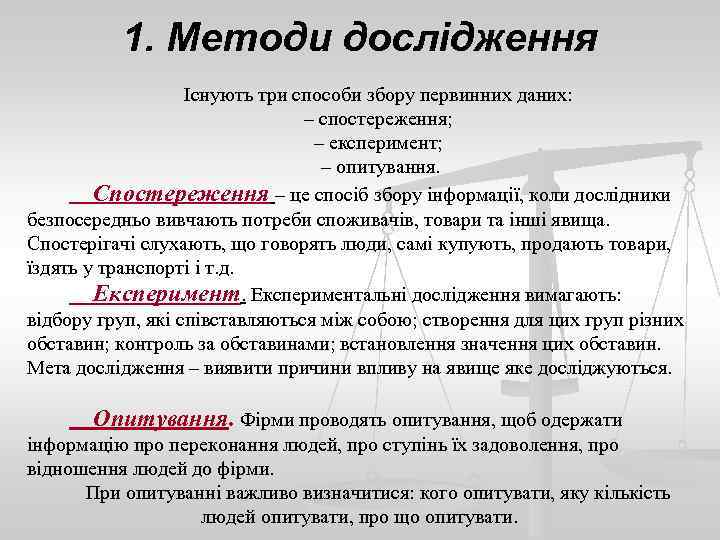 1. Методи дослідження

Існують три способи збору первинних даних:
– спостереження;
– експеримент;
– опитування.

Спостереження – це спосіб збору інформації, коли дослідники безпосередньо вивчають потреби споживачів, товари та інші явища. Спостерігачі слухають, що говорять люди, самі купують, продають товари, їздять у транспорті і т.д.

Експеримент. Експериментальні дослідження вимагають: відбору груп, які співставляються між собою; створення для цих груп різних обставин; контроль за обставинами; встановлення значення цих обставин. Мета дослідження – виявити причини впливу на явище яке досліджуються.

Опитування. Фірми проводять опитування, щоб одержати інформацію про переконання людей, про ступінь їх задоволення, про відношення людей до фірми.

При опитуванні важливо визначитися: кого опитувати, яку кількість людей опитувати, про що опитувати.